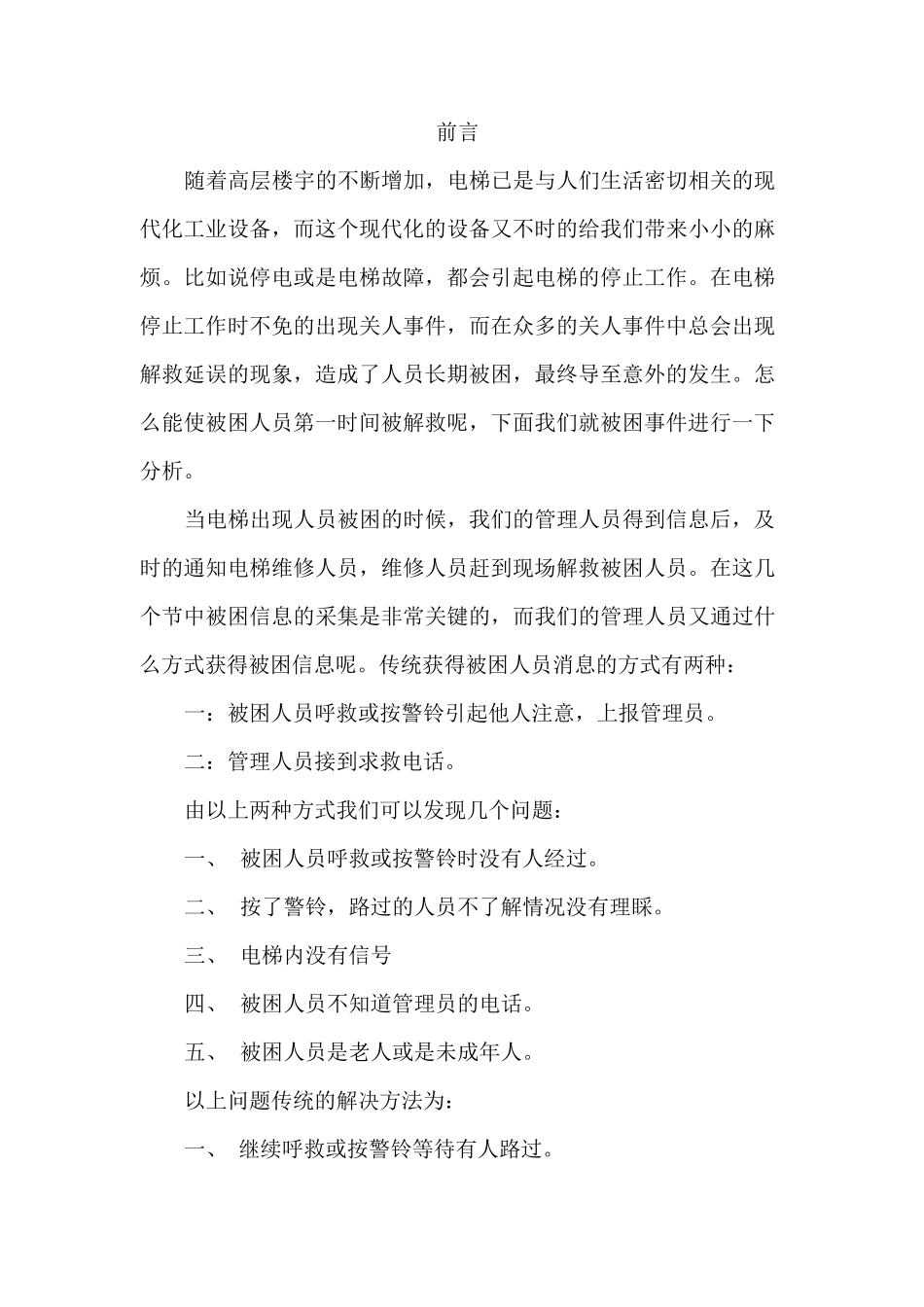 前言

随着高层楼宇的不断增加，电梯已是与人们生活密切相关的现代化工业设备，而这个现代化的设备又不时的给我们带来小小的麻烦。比如说停电或是电梯故障，都会引起电梯的停止工作。在电梯停止工作时不免的出现关人事件，而在众多的关人事件中总会出现解救延误的现象，造成了人员长期被困，最终导至意外的发生。怎么能使被困人员第一时间被解救呢，下面我们就被困事件进行一下分析。

当电梯出现人员被困的时候，我们的管理人员得到信息后，及时的通知电梯维修人员，维修人员赶到现场解救被困人员。在这几个节中被困信息的采集是非常关键的，而我们的管理人员又通过什么方式获得被困信息呢。传统获得被困人员消息的方式有两种：

一：被困人员呼救或按警铃引起他人注意，上报管理员。

二：管理人员接到求救电话。

由以上两种方式我们可以发现几个问题：

一、 被困人员呼救或按警铃时没有人经过。

二、 按了警铃，路过的人员不了解情况没有理睬。

三、 电梯内没有信号

四、 被困人员不知道管理员的电话。

五、 被困人员是老人或是未成年人。

以上问题传统的解决方法为：

一、 继续呼救或按警铃等待有人路过。